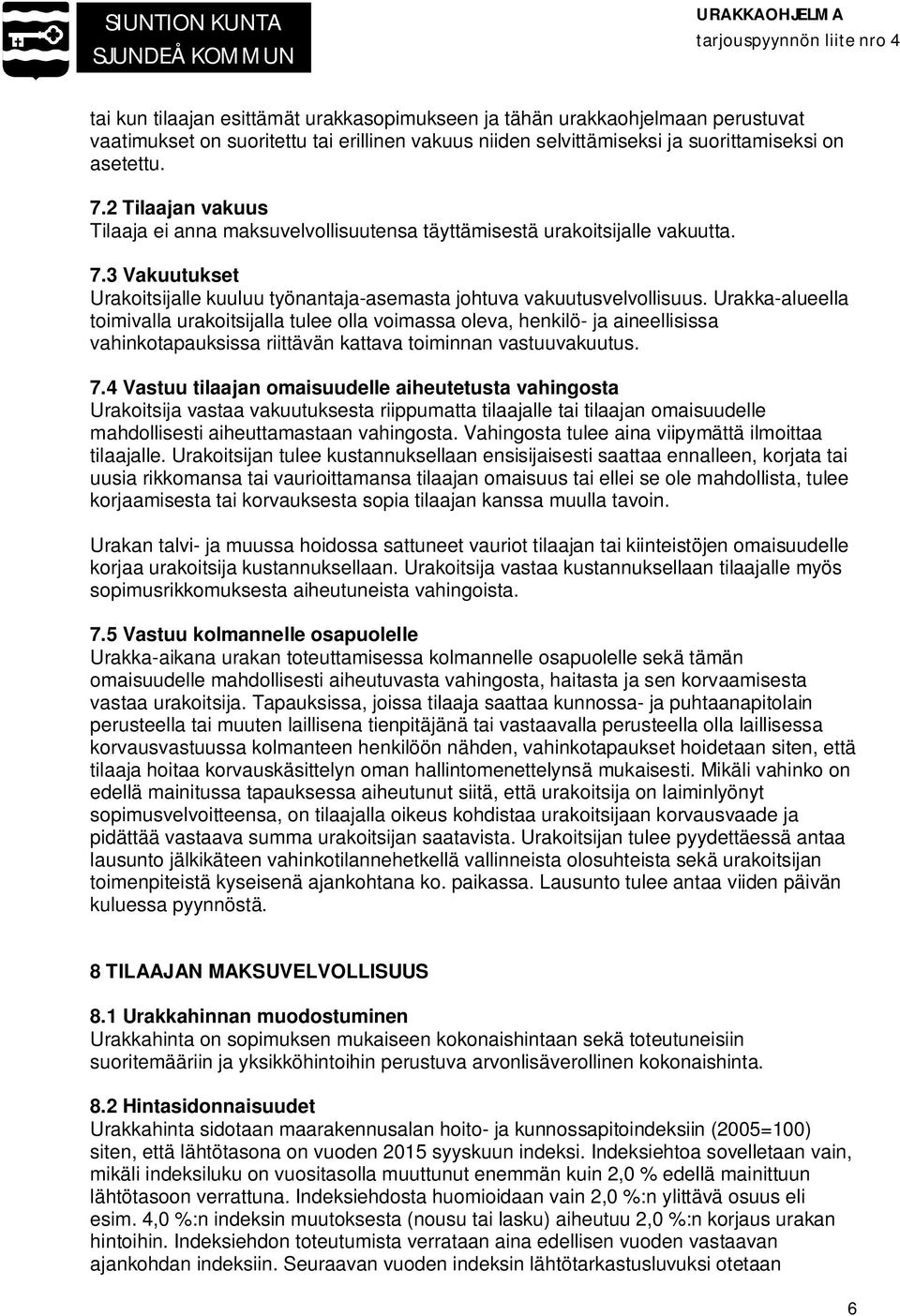 SIUNTION KUNTA
SJUNDEÅ KOMMUN

URAKKAOHJELMA
tarjouspyynnön liite nro 4

tai kun tilaajan esittämät urakkasopimukseen ja tähän urakkaohjelmaan perustuvat vaatimukset on suoritettu tai erillinen vakuus niiden selvittämiseksi ja suorittamiseksi on asetettu.

7.2 Tilaajan vakuus
Tilaaja ei anna maksuvelvollisuutensa täyttämisestä urakoitsijalle vakuutta.

7.3 Vakuutukset
Urakoitsijalle kuuluu työnantaja-asemasta johtuva vakuutusvelvollisuus. Urakka-alueella toimivalla urakoitsijalla tulee olla voimassa oleva, henkilö- ja aineellisissa vahinkotapauksissa riittävän kattava toiminnan vastuuvakuutus.

7.4 Vastuu tilaajan omaisuudelle aiheutetusta vahingosta
Urakoitsija vastaa vakuutuksesta riippumatta tilaajalle tai tilaajan omaisuudelle mahdollisesti aiheuttamastaan vahingosta. Vahingosta tulee aina viipymättä ilmoittaa tilaajalle. Urakoitsijan tulee kustannuksellaan ensisijaisesti saattaa ennalleen, korjata tai uusia rikkomansa tai vaurioittamansa tilaajan omaisuus tai ellei se ole mahdollista, tulee korjaamisesta tai korvauksesta sopia tilaajan kanssa muulla tavoin.

Urakan talvi- ja muussa hoidossa sattuneet vauriot tilaajan tai kiinteistöjen omaisuudelle korjaa urakoitsija kustannuksellaan. Urakoitsija vastaa kustannuksellaan tilaajalle myös sopimusrikkomuksesta aiheutuneista vahingoista.

7.5 Vastuu kolmannelle osapuolelle
Urakka-aikana urakan toteuttamisessa kolmannelle osapuolelle sekä tämän omaisuudelle mahdollisesti aiheutuvasta vahingosta, haitasta ja sen korvaamisesta vastaa urakoitsija. Tapauksissa, joissa tilaaja saattaa kunnossa- ja puhtaanapitolain perusteella tai muuten laillisena tienpitäjänä tai vastaavalla perusteella olla laillisessa korvausvastuussa kolmanteen henkilöön nähden, vahinkotapaukset hoidetaan siten, että tilaaja hoitaa korvauskäsittelyn oman hallintomenettelynsä mukaisesti. Mikäli vahinko on edellä mainitussa tapauksessa aiheutunut siitä, että urakoitsija on laiminlyönyt sopimusvelvoitteensa, on tilaajalla oikeus kohdistaa urakoitsijaan korvausvaade ja pidättää vastaava summa urakoitsijan saatavista. Urakoitsijan tulee pyydettäessä antaa lausunto jälkikäteen vahinkotilannehetkellä vallinneista olosuhteista sekä urakoitsijan toimenpiteistä kyseisenä ajankohtana ko. paikassa. Lausunto tulee antaa viiden päivän kuluessa pyynnöstä.

8 TILAAJAN MAKSUVELVOLLISUUS

8.1 Urakkahinnan muodostuminen
Urakkahinta on sopimuksen mukaiseen kokonaishintaan sekä toteutuneisiin suoritemääriin ja yksikköhintoihin perustuva arvonlisäverollinen kokonaishinta.

8.2 Hintasidonnaisuudet
Urakkahinta sidotaan maarakennusalan hoito- ja kunnossapitoindeksiin (2005=100) siten, että lähtötasona on vuoden 2015 syyskuun indeksi. Indeksiehtoa sovelletaan vain, mikäli indeksiluku on vuositasolla muuttunut enemmän kuin 2,0 % edellä mainittuun lähtötasoon verrattuna. Indeksiehdosta huomioidaan vain 2,0 %:n ylittävä osuus eli esim. 4,0 %:n indeksin muutoksesta (nousu tai lasku) aiheutuu 2,0 %:n korjaus urakan hintoihin. Indeksiehdon toteutumista verrataan aina edellisen vuoden vastaavan ajankohdan indeksiin. Seuraavan vuoden indeksin lähtötarkastusluvuksi otetaan

6